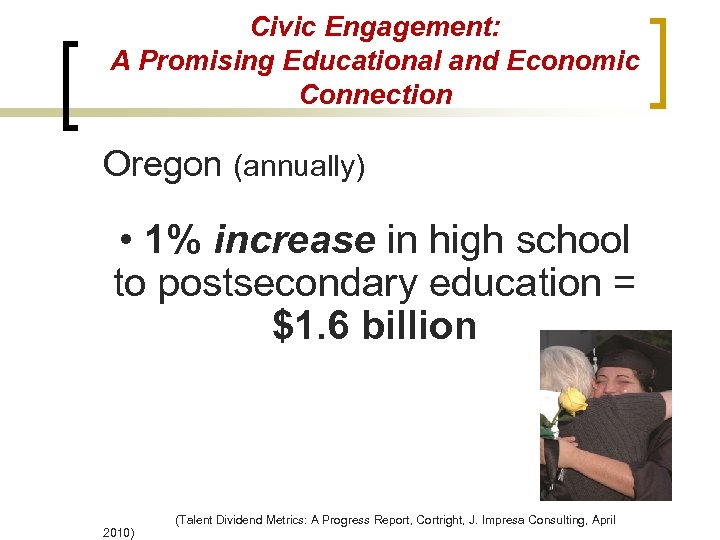 Civic Engagement:
A Promising Educational and Economic Connection

Oregon (annually)

• 1% increase in high school to postsecondary education = $1.6 billion

(Talent Dividend Metrics: A Progress Report, Cortright, J. Impresa Consulting, April 2010)